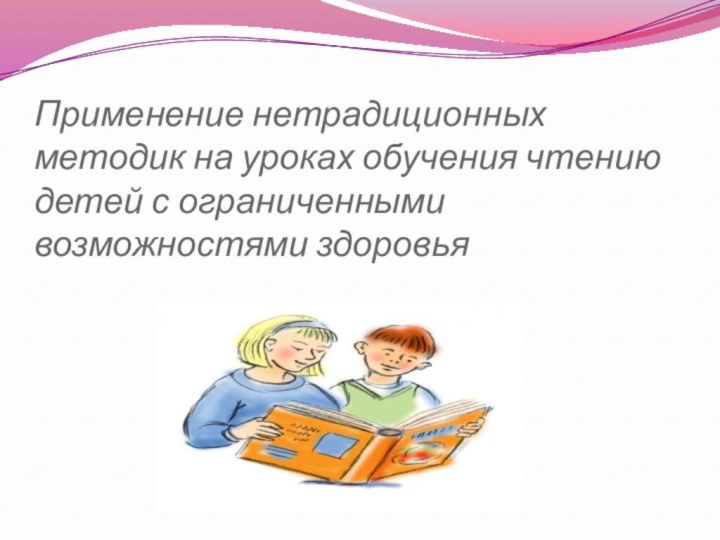 Применение нетрадиционных методик на уроках обучения чтению детей с ограниченными возможностями здоровья